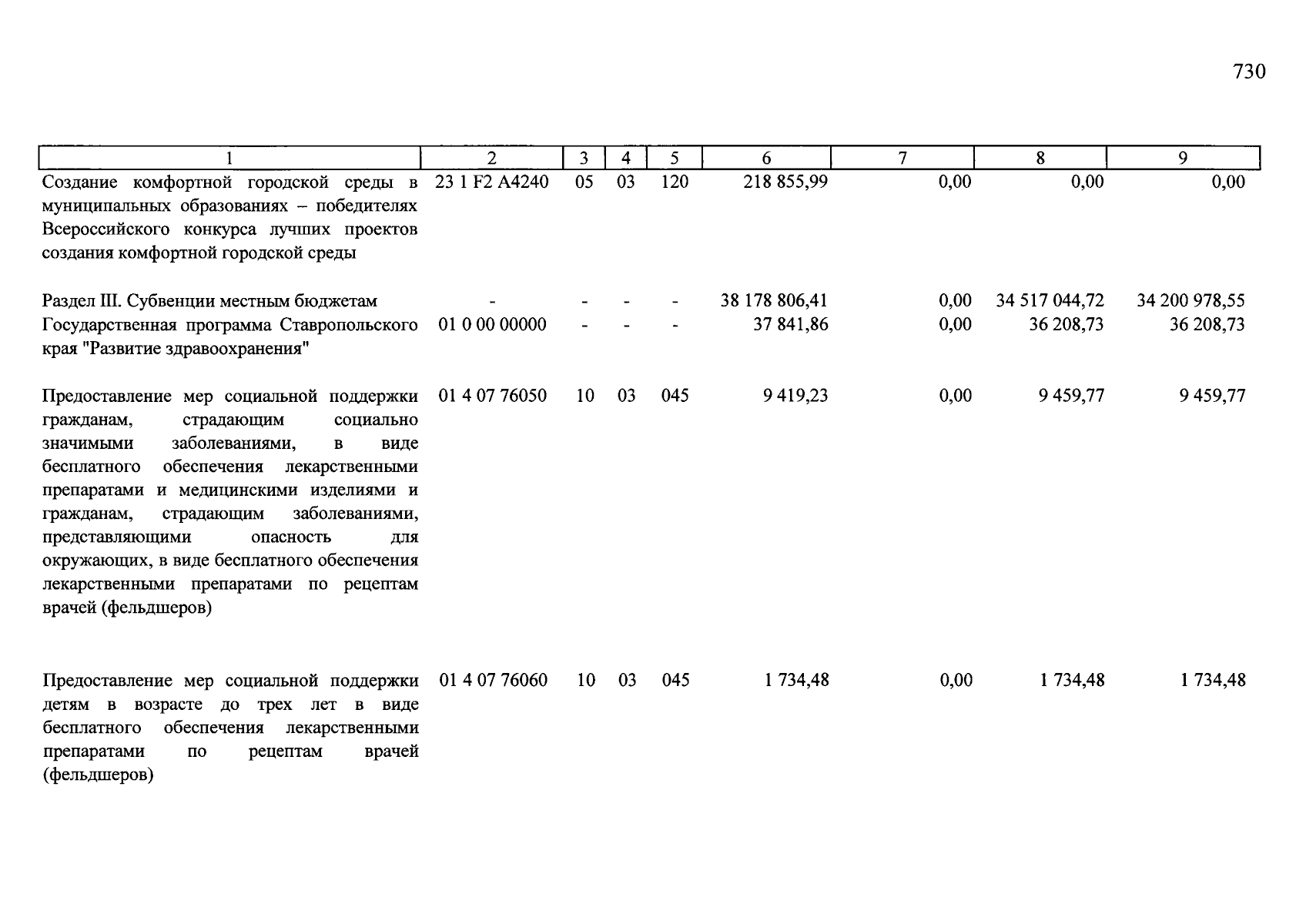 730

| 1 | 2 | 3 | 4 | 5 | 6 | 7 | 8 | 9 |
|---|---|---|---|---|---|---|---|---|
| Создание комфортной городской среды в муниципальных образованиях – победителях Всероссийского конкурса лучших проектов создания комфортной городской среды | 23 1 F2 A4240 | 05 | 03 | 120 | 218 855,99 | 0,00 | 0,00 | 0,00 |
| Раздел III. Субвенции местным бюджетам | - | - | - | - | 38 178 806,41 | 0,00 | 34 517 044,72 | 34 200 978,55 |
| Государственная программа Ставропольского края "Развитие здравоохранения" | 01 0 00 00000 | - | - | - | 37 841,86 | 0,00 | 36 208,73 | 36 208,73 |
| Предоставление мер социальной поддержки гражданам, страдающим социально значимыми заболеваниями, в виде бесплатного обеспечения лекарственными препаратами и медицинскими изделиями и гражданам, страдающим заболеваниями, представляющими опасность для окружающих, в виде бесплатного обеспечения лекарственными препаратами по рецептам врачей (фельдшеров) | 01 4 07 76050 | 10 | 03 | 045 | 9 419,23 | 0,00 | 9 459,77 | 9 459,77 |
| Предоставление мер социальной поддержки детям в возрасте до трех лет в виде бесплатного обеспечения лекарственными препаратами по рецептам врачей (фельдшеров) | 01 4 07 76060 | 10 | 03 | 045 | 1 734,48 | 0,00 | 1 734,48 | 1 734,48 |